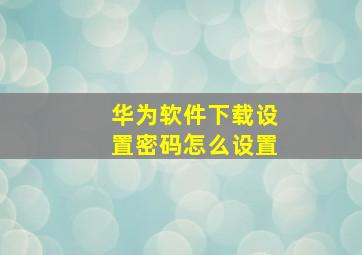 华为软件下载设置密码怎么设置